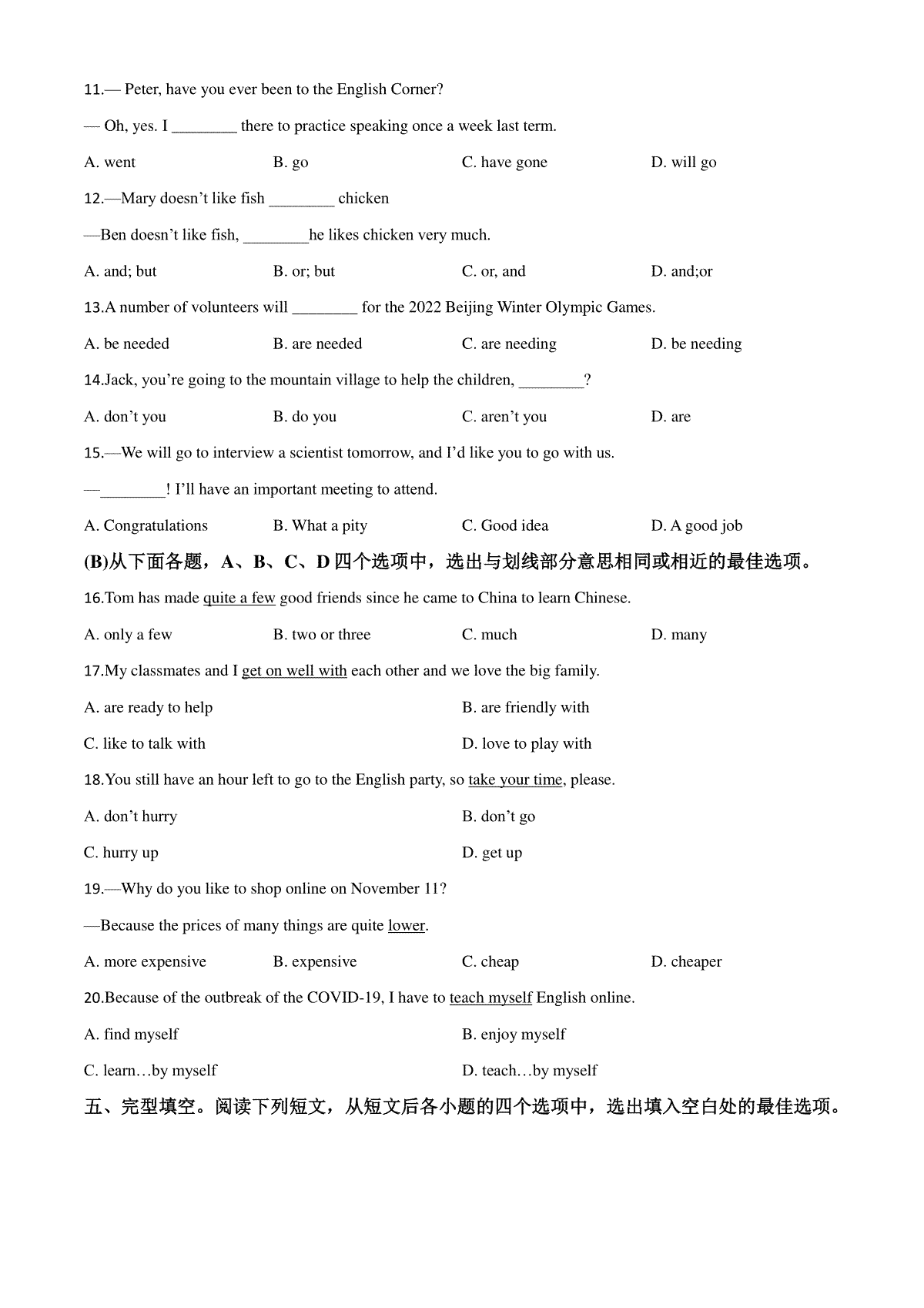 11.— Peter, have you ever been to the English Corner?

— Oh, yes. I ________ there to practice speaking once a week last term.

A. went B. go C. have gone D. will go

12.—Mary doesn't like fish ________ chicken

—Ben doesn't like fish, ________he likes chicken very much.

A. and; but B. or; but C. or, and D. and;or

13.A number of volunteers will ________ for the 2022 Beijing Winter Olympic Games.

A. be needed B. are needed C. are needing D. be needing

14.Jack, you're going to the mountain village to help the children, ________?

A. don't you B. do you C. aren't you D. are

15.—We will go to interview a scientist tomorrow, and I'd like you to go with us.

—________! I'll have an important meeting to attend.

A. Congratulations B. What a pity C. Good idea D. A good job

(B)从下面各题，A、B、C、D 四个选项中，选出与划线部分意思相同或相近的最佳选项。

16.Tom has made quite a few good friends since he came to China to learn Chinese.

A. only a few B. two or three C. much D. many

17.My classmates and I get on well with each other and we love the big family.

A. are ready to help B. are friendly with

C. like to talk with D. love to play with

18.You still have an hour left to go to the English party, so take your time, please.

A. don't hurry B. don't go

C. hurry up D. get up

19.—Why do you like to shop online on November 11?

—Because the prices of many things are quite lower.

A. more expensive B. expensive C. cheap D. cheaper

20.Because of the outbreak of the COVID-19, I have to teach myself English online.

A. find myself B. enjoy myself

C. learn…by myself D. teach…by myself

五、完型填空。阅读下列短文，从短文后各小题的四个选项中，选出填入空白处的最佳选项。